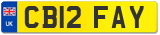 UK
CB12 FAY